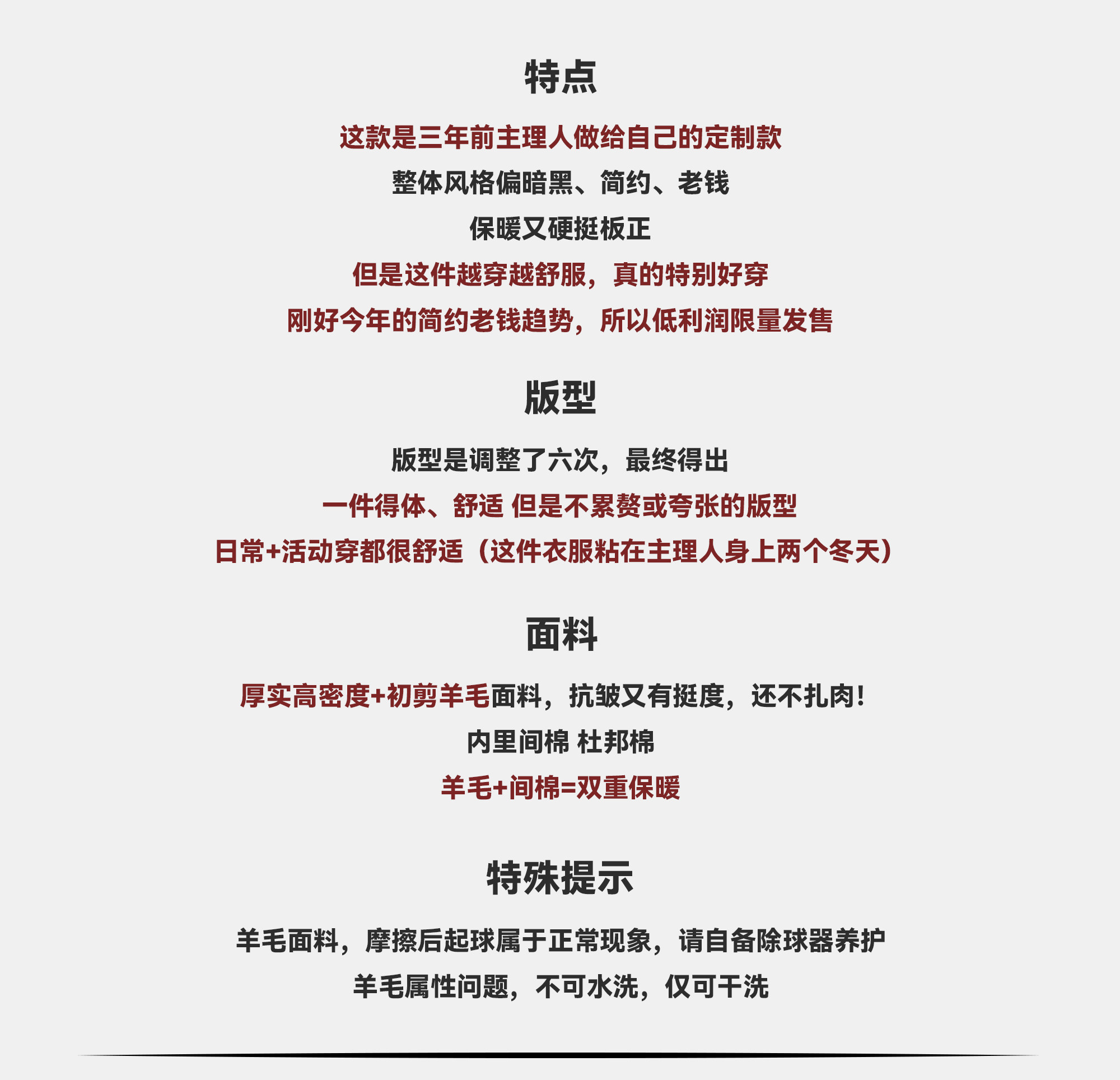 特点

这款是三年前主理人做给自己的定制款

整体风格偏暗黑、简约、老钱

保暖又硬挺板正

但是这件越穿越舒服，真的特别好穿

刚好今年的简约老钱趋势，所以低利润限量发售

版型

版型是调整了六次，最终得出

一件得体、舒适 但是不累赘或夸张的版型

日常+活动穿都很舒适（这件衣服粘在主理人身上两个冬天）

面料

厚实高密度+初剪羊毛面料，抗皱又有挺度，还不扎肉！

内里间棉 杜邦棉

羊毛+间棉=双重保暖

特殊提示

羊毛面料，摩擦后起球属于正常现象，请自备除球器养护

羊毛属性问题，不可水洗，仅可干洗